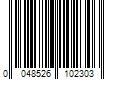 0 048526 102303